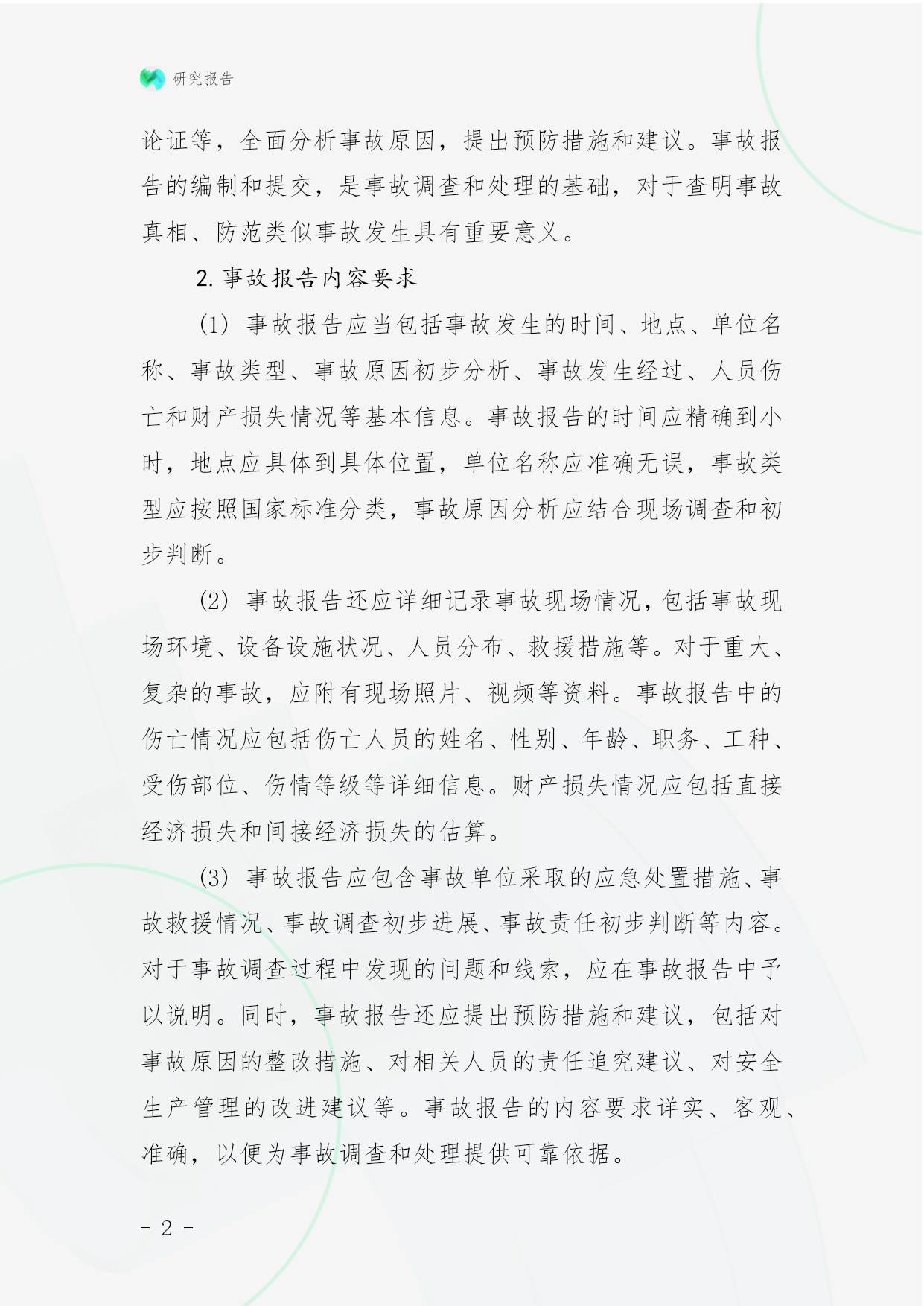 研究报告

论证等，全面分析事故原因，提出预防措施和建议。事故报告的编制和提交，是事故调查和处理的基础，对于查明事故真相、防范类似事故发生具有重要意义。

2. 事故报告内容要求

(1) 事故报告应当包括事故发生的时间、地点、单位名称、事故类型、事故原因初步分析、事故发生经过、人员伤亡和财产损失情况等基本信息。事故报告的时间应精确到小时，地点应具体到具体位置，单位名称应准确无误，事故类型应按照国家标准分类，事故原因分析应结合现场调查和初步判断。

(2) 事故报告还应详细记录事故现场情况，包括事故现场环境、设备设施状况、人员分布、救援措施等。对于重大、复杂的事故，应附有现场照片、视频等资料。事故报告中的伤亡情况应包括伤亡人员的姓名、性别、年龄、职务、工种、受伤部位、伤情等级等详细信息。财产损失情况应包括直接经济损失和间接经济损失的估算。

(3) 事故报告应包含事故单位采取的应急处置措施、事故救援情况、事故调查初步进展、事故责任初步判断等内容。对于事故调查过程中发现的问题和线索，应在事故报告中予以说明。同时，事故报告还应提出预防措施和建议，包括对事故原因的整改措施、对相关人员的责任追究建议、对安全生产管理的改进建议等。事故报告的内容要求详实、客观、准确，以便为事故调查和处理提供可靠依据。

- 2 -